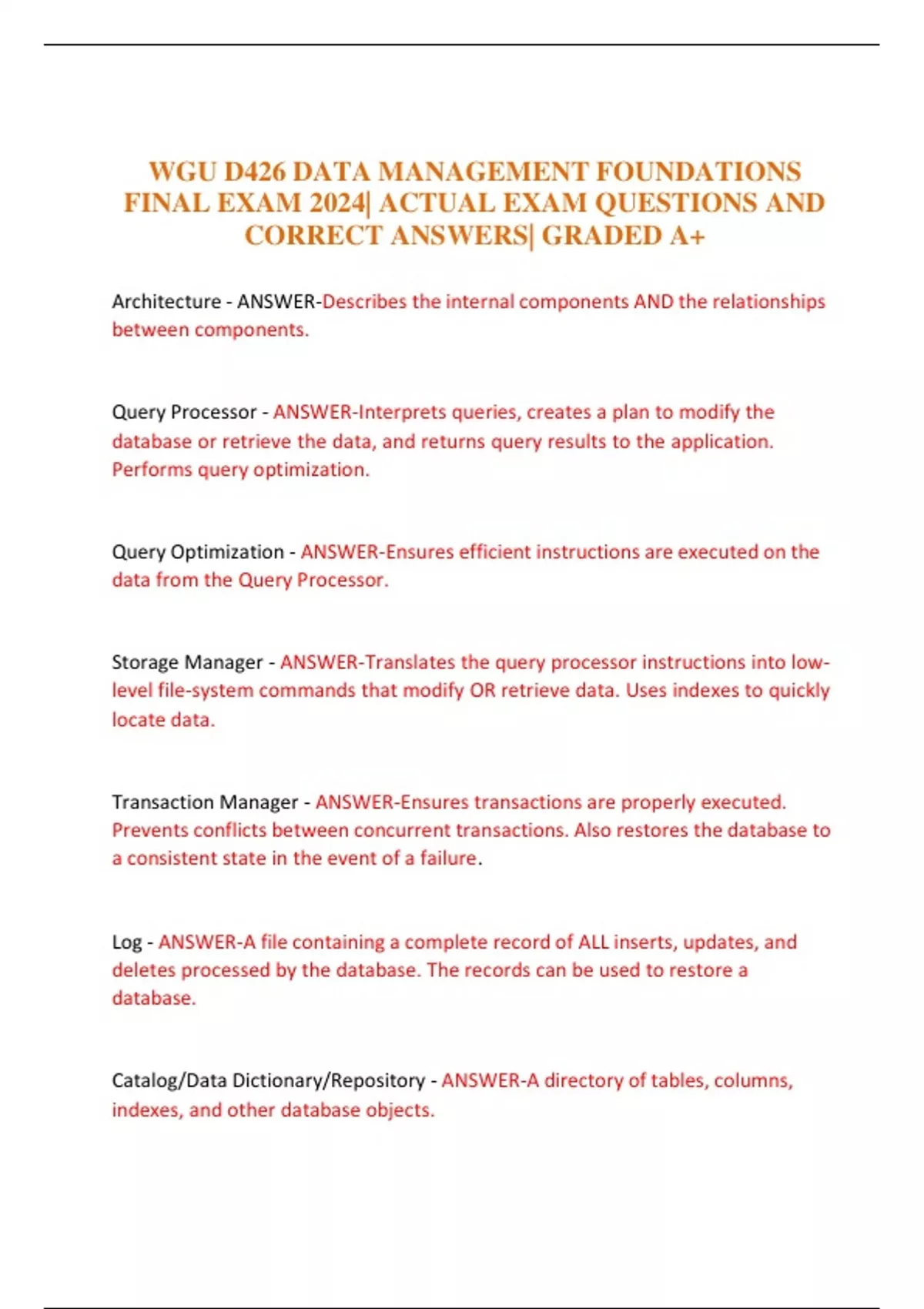 WGU D426 DATA MANAGEMENT FOUNDATIONS FINAL EXAM 2024| ACTUAL EXAM QUESTIONS AND CORRECT ANSWERS| GRADED A+

Architecture - ANSWER-Describes the internal components AND the relationships between components.

Query Processor - ANSWER-Interprets queries, creates a plan to modify the database or retrieve the data, and returns query results to the application. Performs query optimization.

Query Optimization - ANSWER-Ensures efficient instructions are executed on the data from the Query Processor.

Storage Manager - ANSWER-Translates the query processor instructions into low-level file-system commands that modify OR retrieve data. Uses indexes to quickly locate data.

Transaction Manager - ANSWER-Ensures transactions are properly executed. Prevents conflicts between concurrent transactions. Also restores the database to a consistent state in the event of a failure.

Log - ANSWER-A file containing a complete record of ALL inserts, updates, and deletes processed by the database. The records can be used to restore a database.

Catalog/Data Dictionary/Repository - ANSWER-A directory of tables, columns, indexes, and other database objects.